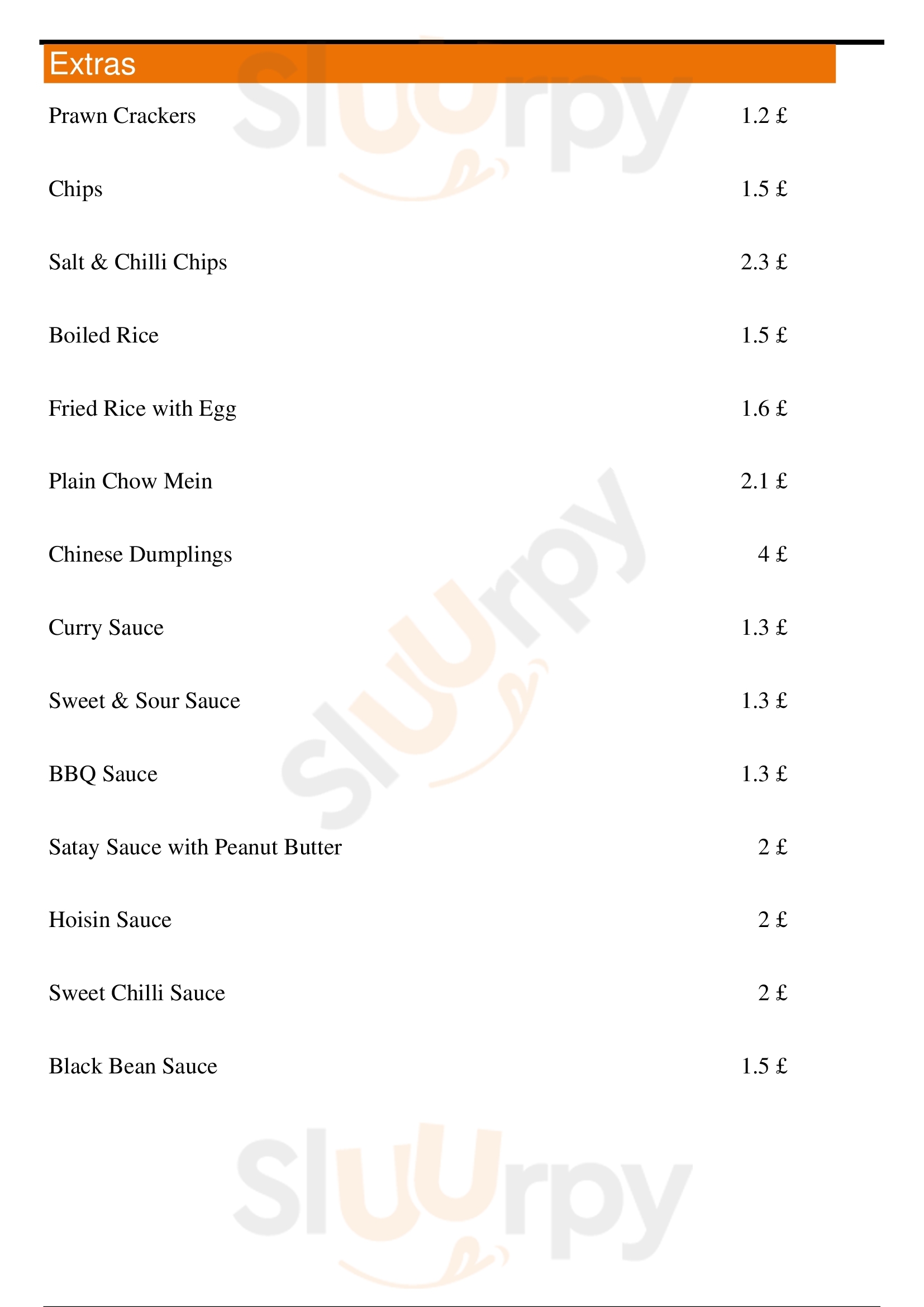 Extras

Prawn Crackers 1.2 £

Chips 1.5 £

Salt & Chilli Chips 2.3 £

Boiled Rice 1.5 £

Fried Rice with Egg 1.6 £

Plain Chow Mein 2.1 £

Chinese Dumplings 4 £

Curry Sauce 1.3 £

Sweet & Sour Sauce 1.3 £

BBQ Sauce 1.3 £

Satay Sauce with Peanut Butter 2 £

Hoisin Sauce 2 £

Sweet Chilli Sauce 2 £

Black Bean Sauce 1.5 £

Sluurpy